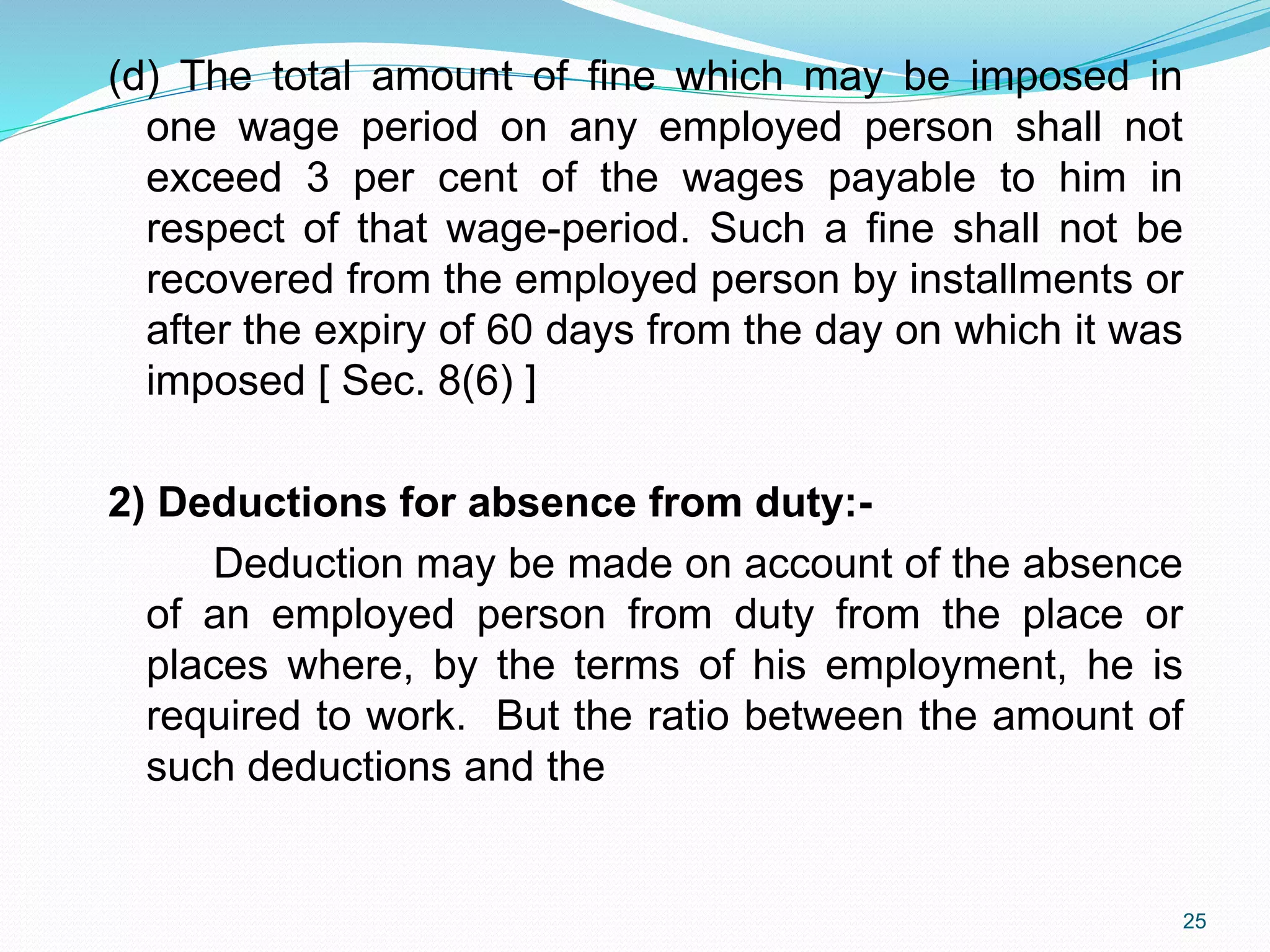 (d) The total amount of fine which may be imposed in one wage period on any employed person shall not exceed 3 per cent of the wages payable to him in respect of that wage-period. Such a fine shall not be recovered from the employed person by installments or after the expiry of 60 days from the day on which it was imposed [ Sec. 8(6) ]

2) Deductions for absence from duty:-

Deduction may be made on account of the absence of an employed person from duty from the place or places where, by the terms of his employment, he is required to work. But the ratio between the amount of such deductions and the

25